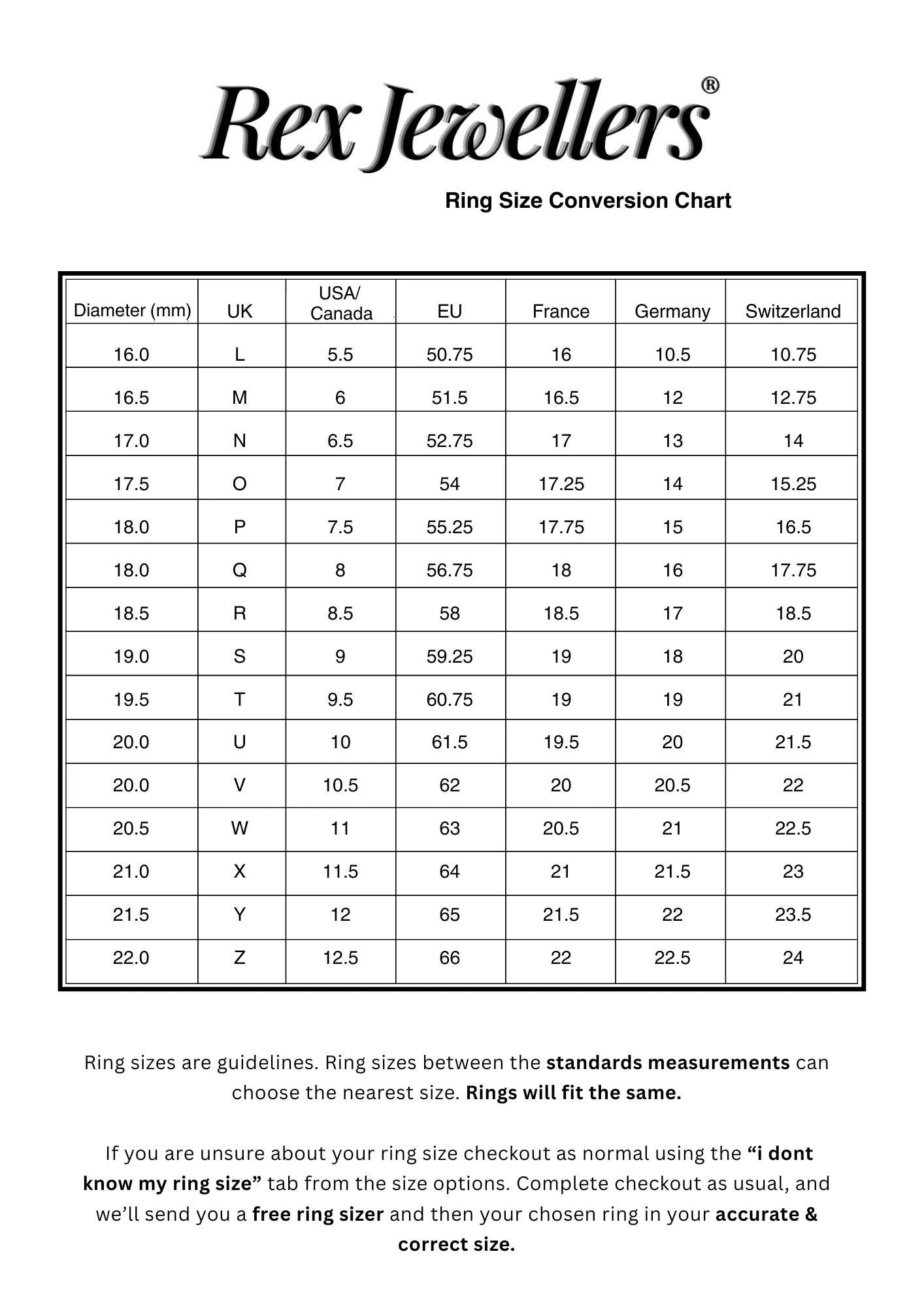 Rex Jewellers®

Ring Size Conversion Chart

| Diameter (mm) | UK | USA/ Canada | EU | France | Germany | Switzerland |
|---|---|---|---|---|---|---|
| 16.0 | L | 5.5 | 50.75 | 16 | 10.5 | 10.75 |
| 16.5 | M | 6 | 51.5 | 16.5 | 12 | 12.75 |
| 17.0 | N | 6.5 | 52.75 | 17 | 13 | 14 |
| 17.5 | O | 7 | 54 | 17.25 | 14 | 15.25 |
| 18.0 | P | 7.5 | 55.25 | 17.75 | 15 | 16.5 |
| 18.0 | Q | 8 | 56.75 | 18 | 16 | 17.75 |
| 18.5 | R | 8.5 | 58 | 18.5 | 17 | 18.5 |
| 19.0 | S | 9 | 59.25 | 19 | 18 | 20 |
| 19.5 | T | 9.5 | 60.75 | 19 | 19 | 21 |
| 20.0 | U | 10 | 61.5 | 19.5 | 20 | 21.5 |
| 20.0 | V | 10.5 | 62 | 20 | 20.5 | 22 |
| 20.5 | W | 11 | 63 | 20.5 | 21 | 22.5 |
| 21.0 | X | 11.5 | 64 | 21 | 21.5 | 23 |
| 21.5 | Y | 12 | 65 | 21.5 | 22 | 23.5 |
| 22.0 | Z | 12.5 | 66 | 22 | 22.5 | 24 |

Ring sizes are guidelines. Ring sizes between the standards measurements can choose the nearest size. Rings will fit the same.

If you are unsure about your ring size checkout as normal using the “i dont know my ring size” tab from the size options. Complete checkout as usual, and we’ll send you a free ring sizer and then your chosen ring in your accurate & correct size.